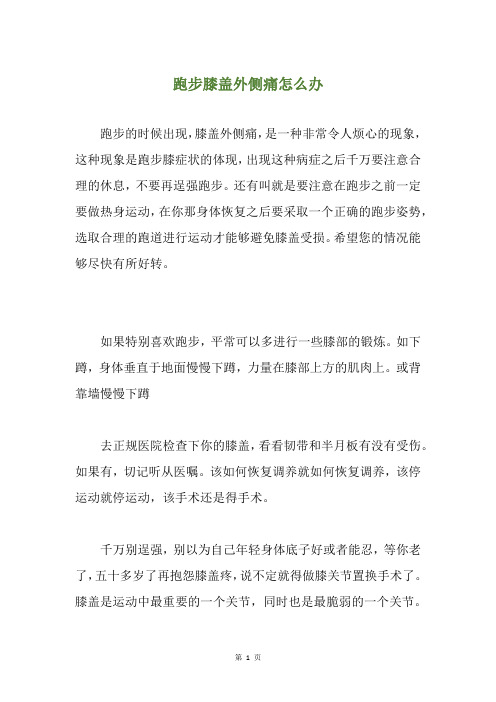 跑步膝盖外侧痛怎么办

跑步的时候出现，膝盖外侧痛，是一种非常令人烦心的现象，这种现象是跑步膝症状的体现，出现这种病症之后千万要注意合理的休息，不要再逞强跑步。还有叫就是要注意在跑步之前一定要做热身运动，在你那身体恢复之后要采取一个正确的跑步姿势，选取合理的跑道进行运动才能够避免膝盖受损。希望您的情况能够尽快有所好转。

如果特别喜欢跑步，平常可以多进行一些膝部的锻炼。如下蹲，身体垂直于地面慢慢下蹲，力量在膝部上方的肌肉上。或背靠墙慢慢下蹲

去正规医院检查下你的膝盖，看看韧带和半月板有没有受伤。如果有，切记听从医嘱。该如何恢复调养就如何恢复调养，该停运动就停运动，该手术还是得手术。

千万别逞强，别以为自己年轻身体底子好或者能忍，等你老了，五十多岁了再抱怨膝盖疼，说不定就得做膝关节置换手术了。膝盖是运动中最重要的一个关节，同时也是最脆弱的一个关节。

第 1 页